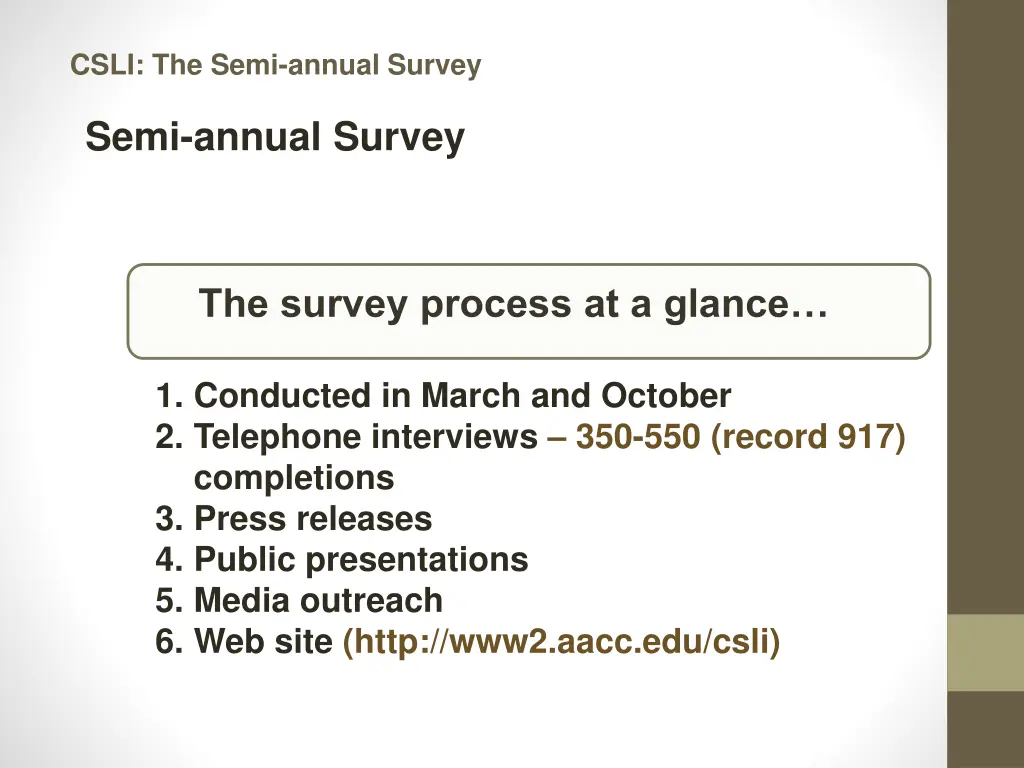 CSLI: The Semi-annual Survey

Semi-annual Survey

The survey process at a glance…

1. Conducted in March and October
2. Telephone interviews – 350-550 (record 917) completions
3. Press releases
4. Public presentations
5. Media outreach
6. Web site (http://www2.aacc.edu/csli)